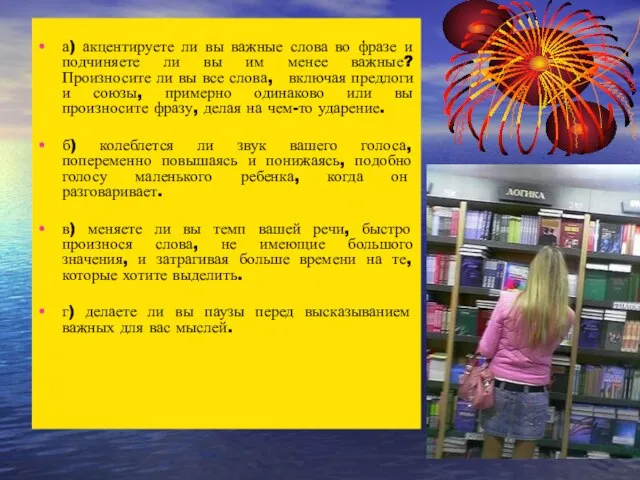 • а) акцентируете ли вы важные слова во фразе и подчиняете ли вы им менее важные? Произносите ли вы все слова, включая предлоги и союзы, примерно одинаково или вы произносите фразу, делая на чем-то ударение.

• б) колеблется ли звук вашего голоса, попеременно повышаясь и понижаясь, подобно голосу маленького ребенка, когда он разговаривает.

• в) меняете ли вы темп вашей речи, быстро произнося слова, не имеющие большого значения, и затрагивая больше времени на те, которые хотите выделить.

• г) делаете ли вы паузы перед высказыванием важных для вас мыслей.

ЛОГИКА